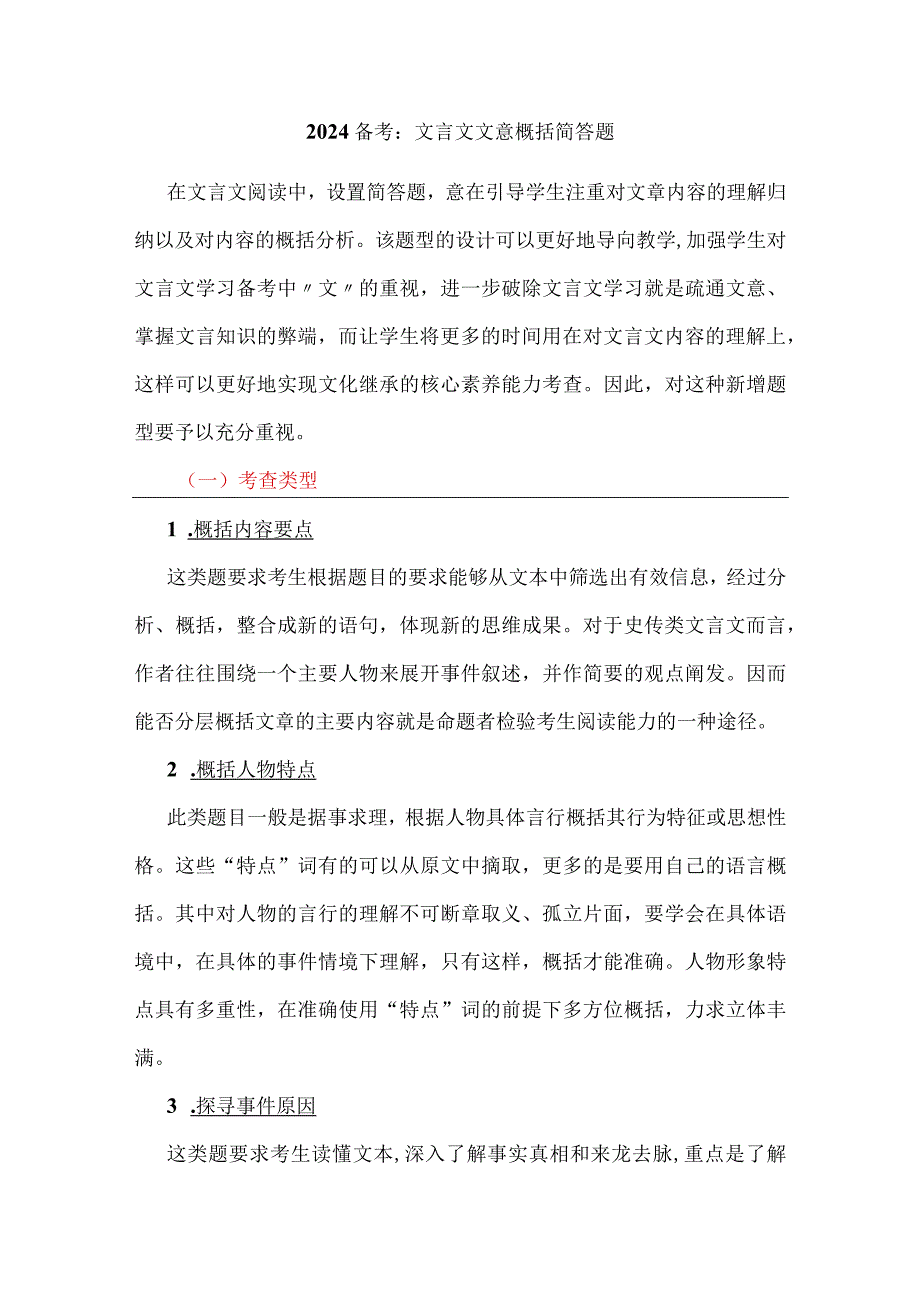 2024备考：文言文文意概括简答题

在文言文阅读中，设置简答题，意在引导学生注重对文章内容的理解归纳以及对内容的概括分析。该题型的设计可以更好地导向教学,加强学生对文言文学习备考中〃文〃的重视，进一步破除文言文学习就是疏通文意、掌握文言知识的弊端，而让学生将更多的时间用在对文言文内容的理解上，这样可以更好地实现文化继承的核心素养能力考查。因此，对这种新增题型要予以充分重视。

（一）考查类型

1 .概括内容要点

这类题要求考生根据题目的要求能够从文本中筛选出有效信息，经过分析、概括，整合成新的语句，体现新的思维成果。对于史传类文言文而言，作者往往围绕一个主要人物来展开事件叙述，并作简要的观点阐发。因而能否分层概括文章的主要内容就是命题者检验考生阅读能力的一种途径。

2 .概括人物特点

此类题目一般是据事求理，根据人物具体言行概括其行为特征或思想性格。这些“特点”词有的可以从原文中摘取，更多的是要用自己的语言概括。其中对人物的言行的理解不可断章取义、孤立片面，要学会在具体语境中，在具体的事件情境下理解，只有这样，概括才能准确。人物形象特点具有多重性，在准确使用“特点”词的前提下多方位概括，力求立体丰满。

3 .探寻事件原因

这类题要求考生读懂文本,深入了解事实真相和来龙去脉,重点是了解